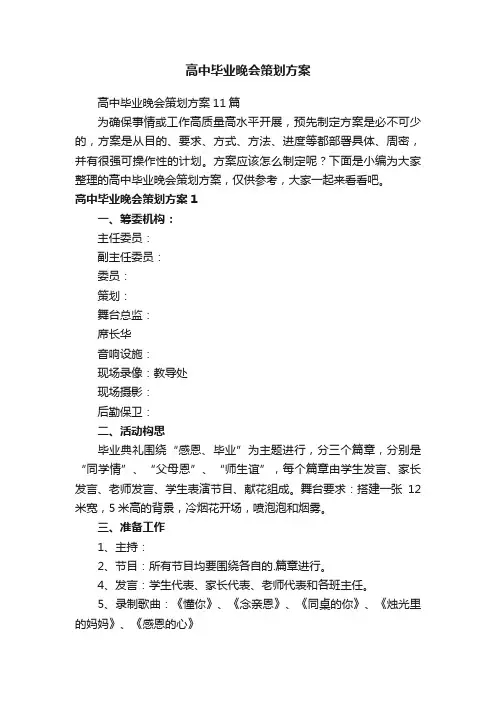 高中毕业晚会策划方案

高中毕业晚会策划方案11篇

为确保事情或工作高质量高水平开展，预先制定方案是必不可少的，方案是从目的、要求、方式、方法、进度等都部署具体、周密，并有很强可操作性的计划。方案应该怎么制定呢？下面是小编为大家整理的高中毕业晚会策划方案，仅供参考，大家一起来看看吧。

高中毕业晚会策划方案1

一、筹委机构：

主任委员：

副主任委员：

委员：

策划：

舞台总监：

席长华

音响设施：

现场录像：教导处

现场摄影：

后勤保卫：

二、活动构思

毕业典礼围绕“感恩、毕业”为主题进行，分三个篇章，分别是“同学情”、“父母恩”、“师生谊”，每个篇章由学生发言、家长发言、老师发言、学生表演节目、献花组成。舞台要求：搭建一张12米宽，5米高的背景，冷烟花开场，喷泡泡和烟雾。

三、准备工作

1、主持：

2、节目：所有节目均要围绕各自的.篇章进行。

4、发言：学生代表、家长代表、老师代表和各班主任。

5、录制歌曲：《懂你》、《念亲恩》、《同桌的你》、《烛光里的妈妈》、《感恩的心》